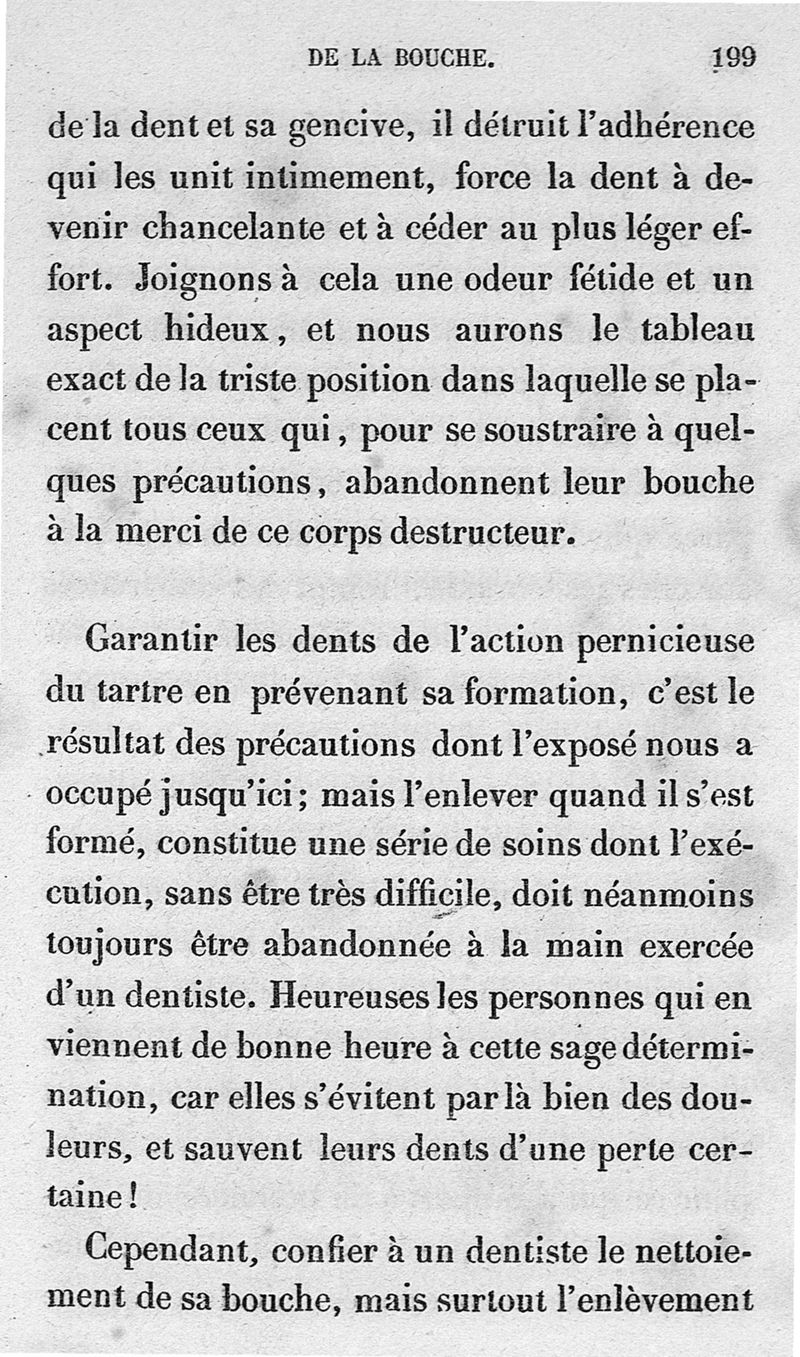 DE LA BOUCHE. 199

de la dent et sa gencive, il détruit l'adhérence qui les unit intimement, force la dent à devenir chancelante et à céder au plus léger effort. Joignons à cela une odeur fétide et un aspect hideux, et nous aurons le tableau exact de la triste position dans laquelle se placent tous ceux qui, pour se soustraire à quelques précautions, abandonnent leur bouche à la merci de ce corps destructeur.

Garantir les dents de l'action pernicieuse du tartre en prévenant sa formation, c'est le résultat des précautions dont l'exposé nous a occupé jusqu'ici; mais l'enlever quand il s'est formé, constitue une série de soins dont l'exécution, sans être très difficile, doit néanmoins toujours être abandonnée à la main exercée d'un dentiste. Heureuses les personnes qui en viennent de bonne heure à cette sage détermination, car elles s'évitent par là bien des douleurs, et sauvent leurs dents d'une perte certaine!

Cependant, confier à un dentiste le nettoiement de sa bouche, mais surtout l'enlèvement